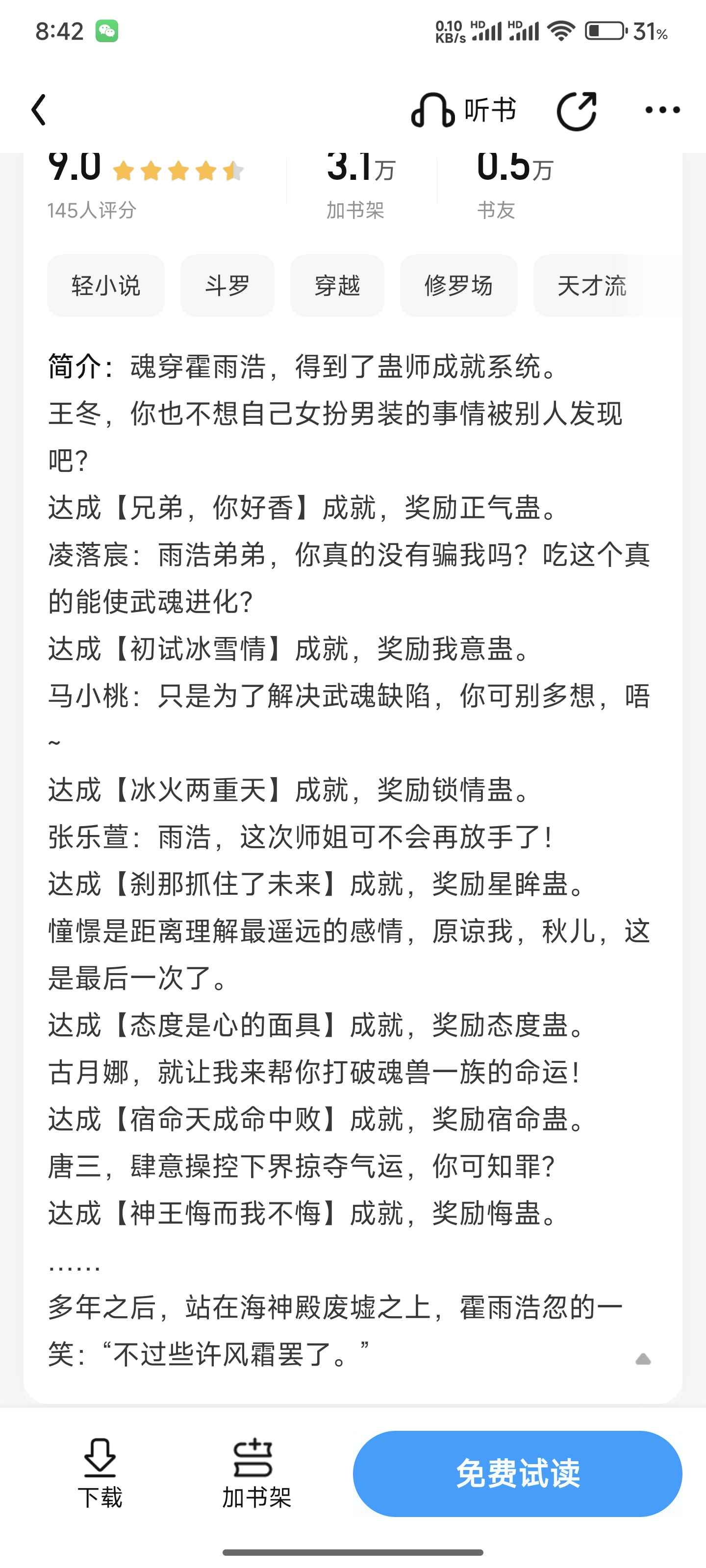 8:42 0.10 KB/s HD HD 31%

听书

9.0
145人评分

3.1万
加书架

0.5万
书友

轻小说 斗罗 穿越 修罗场 天才流

简介：魂穿霍雨浩，得到了蛊师成就系统。
王冬，你也不想自己女扮男装的事情被别人发现吧？
达成【兄弟，你好香】成就，奖励正气蛊。
凌落宸：雨浩弟弟，你真的没有骗我吗？吃这个真的能使武魂进化？
达成【初试冰雪情】成就，奖励我意蛊。
马小桃：只是为了解决武魂缺陷，你可别多想，唔~
达成【冰火两重天】成就，奖励锁情蛊。
张乐萱：雨浩，这次师姐可不会再放手了！
达成【刹那抓住了未来】成就，奖励星眸蛊。
憧憬是距离理解最遥远的感情，原谅我，秋儿，这是最后一次了。
达成【态度是心的面具】成就，奖励态度蛊。
古月娜，就让我来帮你打破魂兽一族的命运！
达成【宿命天成命中败】成就，奖励宿命蛊。
唐三，肆意操控下界掠夺气运，你可知罪？
达成【神王悔而我不悔】成就，奖励悔蛊。
……
多年之后，站在海神殿废墟之上，霍雨浩忽的一笑：“不过些许风霜罢了。”

下载
加书架
免费试读